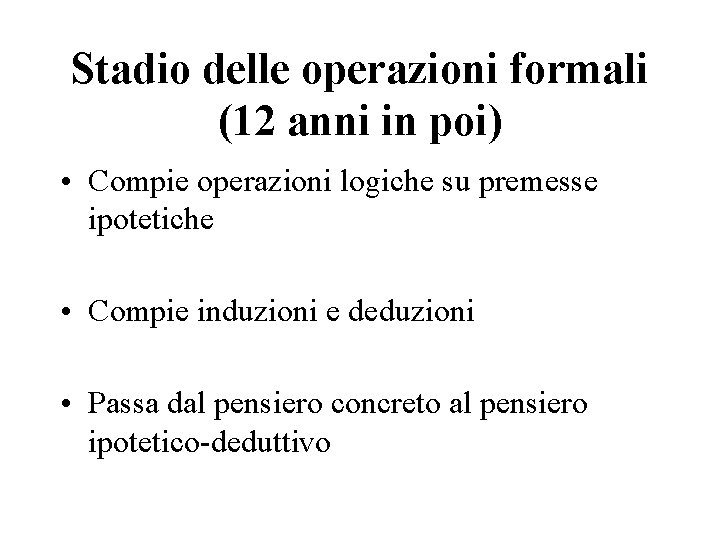 Stadio delle operazioni formali (12 anni in poi)

• Compie operazioni logiche su premesse ipotetiche

• Compie induzioni e deduzioni

• Passa dal pensiero concreto al pensiero ipotetico-deduttivo